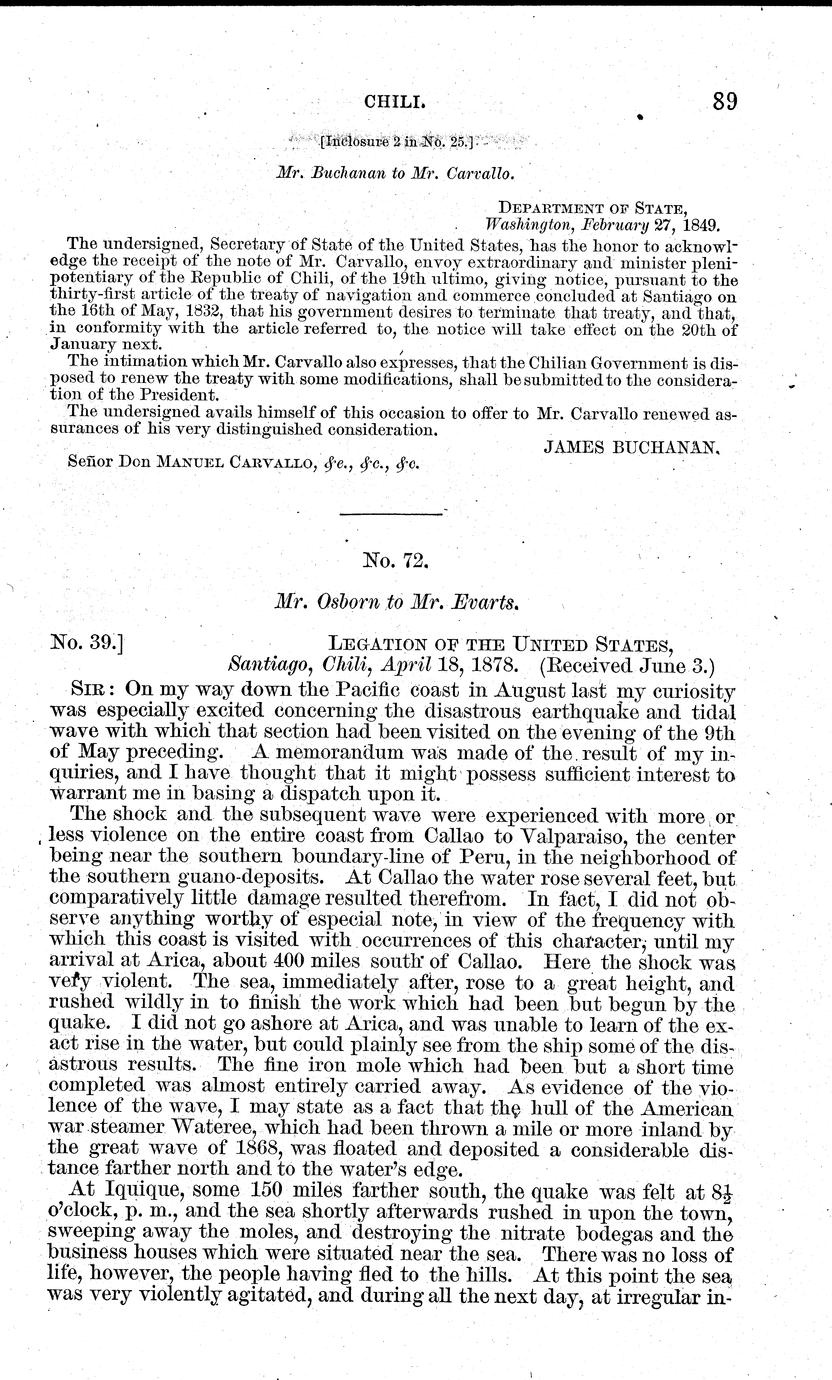 CHILI. 89

[Inclosure 2 in No. 25.]

Mr. Buchanan to Mr. Carvallo.

DEPARTMENT OF STATE,
Washington, February 27, 1849.

The undersigned, Secretary of State of the United States, has the honor to acknowledge the receipt of the note of Mr. Carvallo, envoy extraordinary and minister plenipotentiary of the Republic of Chili, of the 19th ultimo, giving notice, pursuant to the thirty-first article of the treaty of navigation and commerce concluded at Santiago on the 16th of May, 1832, that his government desires to terminate that treaty, and that, in conformity with the article referred to, the notice will take effect on the 20th of January next.

The intimation which Mr. Carvallo also expresses, that the Chilian Government is disposed to renew the treaty with some modifications, shall be submitted to the consideration of the President.

The undersigned avails himself of this occasion to offer to Mr. Carvallo renewed assurances of his very distinguished consideration.

JAMES BUCHANAN.

Señor Don MANUEL CARVALLO, &c., &c., &c.

No. 72.

Mr. Osborn to Mr. Evarts.

No. 39.] LEGATION OF THE UNITED STATES,
Santiago, Chili, April 18, 1878. (Received June 3.)

SIR: On my way down the Pacific coast in August last my curiosity was especially excited concerning the disastrous earthquake and tidal wave with which that section had been visited on the evening of the 9th of May preceding. A memorandum was made of the result of my inquiries, and I have thought that it might possess sufficient interest to warrant me in basing a dispatch upon it.

The shock and the subsequent wave were experienced with more or less violence on the entire coast from Callao to Valparaiso, the center being near the southern boundary-line of Peru, in the neighborhood of the southern guano-deposits. At Callao the water rose several feet, but comparatively little damage resulted therefrom. In fact, I did not observe anything worthy of especial note, in view of the frequency with which this coast is visited with occurrences of this character, until my arrival at Arica, about 400 miles south of Callao. Here the shock was very violent. The sea, immediately after, rose to a great height, and rushed wildly in to finish the work which had been but begun by the quake. I did not go ashore at Arica, and was unable to learn of the exact rise in the water, but could plainly see from the ship some of the disastrous results. The fine iron mole which had been but a short time completed was almost entirely carried away. As evidence of the violence of the wave, I may state as a fact that the hull of the American war steamer Wateree, which had been thrown a mile or more inland by the great wave of 1868, was floated and deposited a considerable distance farther north and to the water's edge.

At Iquique, some 150 miles farther south, the quake was felt at $8\frac{1}{2}$ o'clock, p. m., and the sea shortly afterwards rushed in upon the town, sweeping away the moles, and destroying the nitrate bodegas and the business houses which were situated near the sea. There was no loss of life, however, the people having fled to the hills. At this point the sea was very violently agitated, and during all the next day, at irregular in-